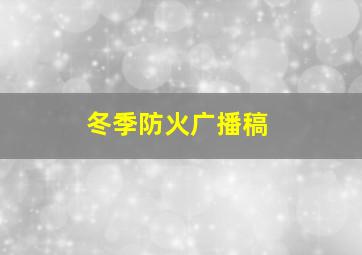 冬季防火广播稿